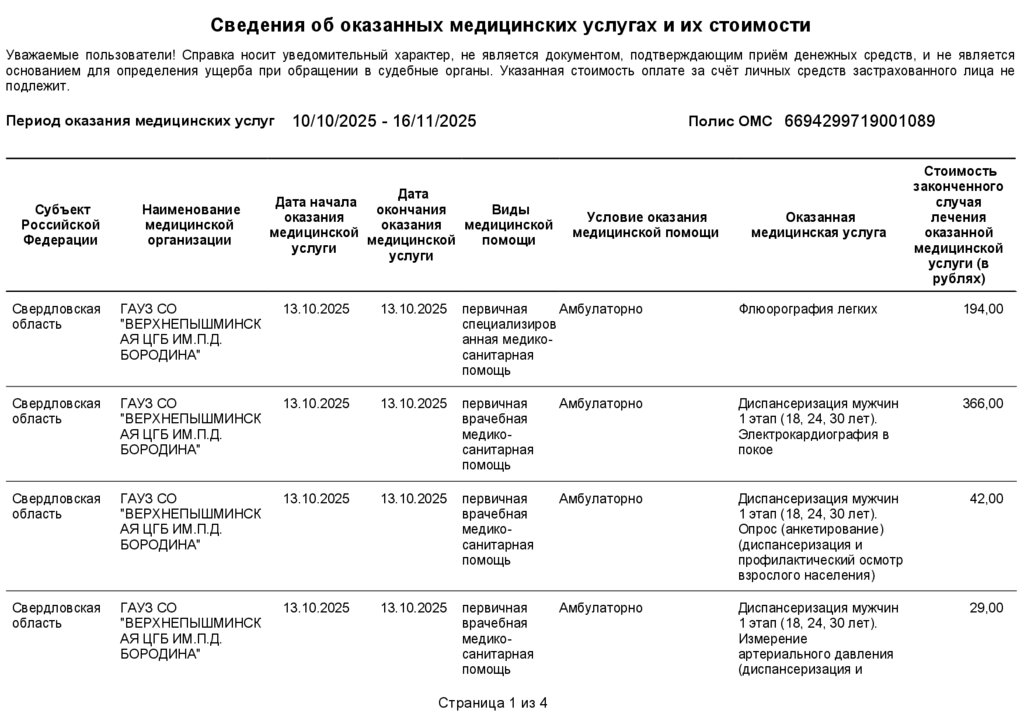 Сведения об оказанных медицинских услугах и их стоимости

Уважаемые пользователи! Справка носит уведомительный характер, не является документом, подтверждающим приём денежных средств, и не является основанием для определения ущерба при обращении в судебные органы. Указанная стоимость оплате за счёт личных средств застрахованного лица не подлежит.

Период оказания медицинских услуг 10/10/2025 - 16/11/2025 Полис ОМС 6694299719001089

| Субъект Российской Федерации | Наименование медицинской организации | Дата начала оказания медицинской услуги | Дата окончания оказания медицинской услуги | Виды медицинской помощи | Условие оказания медицинской помощи | Оказанная медицинская услуга | Стоимость законченного случая лечения оказанной медицинской услуги (в рублях) |
|---|---|---|---|---|---|---|---|
| Свердловская область | ГАУЗ СО "ВЕРХНЕПЫШМИНСКАЯ ЦГБ ИМ.П.Д. БОРОДИНА" | 13.10.2025 | 13.10.2025 | первичная специализированная медико-санитарная помощь | Амбулаторно | Флюорография легких | 194,00 |
| Свердловская область | ГАУЗ СО "ВЕРХНЕПЫШМИНСКАЯ ЦГБ ИМ.П.Д. БОРОДИНА" | 13.10.2025 | 13.10.2025 | первичная врачебная медико-санитарная помощь | Амбулаторно | Диспансеризация мужчин 1 этап (18, 24, 30 лет). Электрокардиография в покое | 366,00 |
| Свердловская область | ГАУЗ СО "ВЕРХНЕПЫШМИНСКАЯ ЦГБ ИМ.П.Д. БОРОДИНА" | 13.10.2025 | 13.10.2025 | первичная врачебная медико-санитарная помощь | Амбулаторно | Диспансеризация мужчин 1 этап (18, 24, 30 лет). Опрос (анкетирование) (диспансеризация и профилактический осмотр взрослого населения) | 42,00 |
| Свердловская область | ГАУЗ СО "ВЕРХНЕПЫШМИНСКАЯ ЦГБ ИМ.П.Д. БОРОДИНА" | 13.10.2025 | 13.10.2025 | первичная врачебная медико-санитарная помощь | Амбулаторно | Диспансеризация мужчин 1 этап (18, 24, 30 лет). Измерение артериального давления (диспансеризация и | 29,00 |

Страница 1 из 4